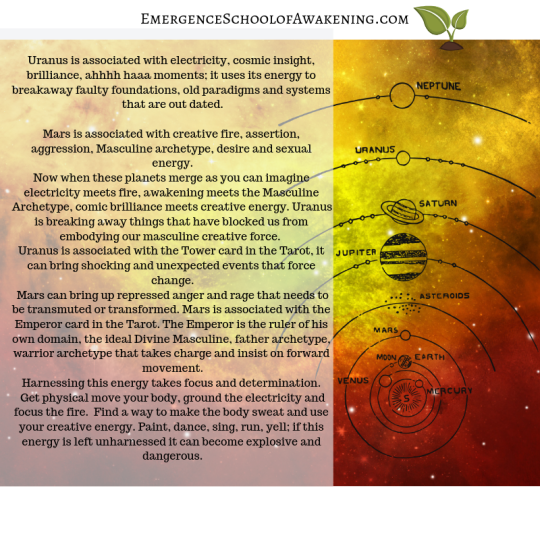 EmergenceSchoolofAwakening.com

Uranus is associated with electricity, cosmic insight, brilliance, ahhhh haaa moments; it uses its energy to breakaway faulty foundations, old paradigms and systems that are out dated.

Mars is associated with creative fire, assertion, aggression, Masculine archetype, desire and sexual energy.

Now when these planets merge as you can imagine electricity meets fire, awakening meets the Masculine Archetype, comic brilliance meets creative energy. Uranus is breaking away things that have blocked us from embodying our masculine creative force.

Uranus is associated with the Tower card in the Tarot, it can bring shocking and unexpected events that force change.

Mars can bring up repressed anger and rage that needs to be transmuted or transformed. Mars is associated with the Emperor card in the Tarot. The Emperor is the ruler of his own domain, the ideal Divine Masculine, father archetype, warrior archetype that takes charge and insist on forward movement.

Harnessing this energy takes focus and determination. Get physical move your body, ground the electricity and focus the fire. Find a way to make the body sweat and use your creative energy. Paint, dance, sing, run, yell; if this energy is left unharnessed it can become explosive and dangerous.

NEPTUNE
URANUS
SATURN
JUPITER
ASTEROIDS
MARS
MOON
EARTH
VENUS
MERCURY
S